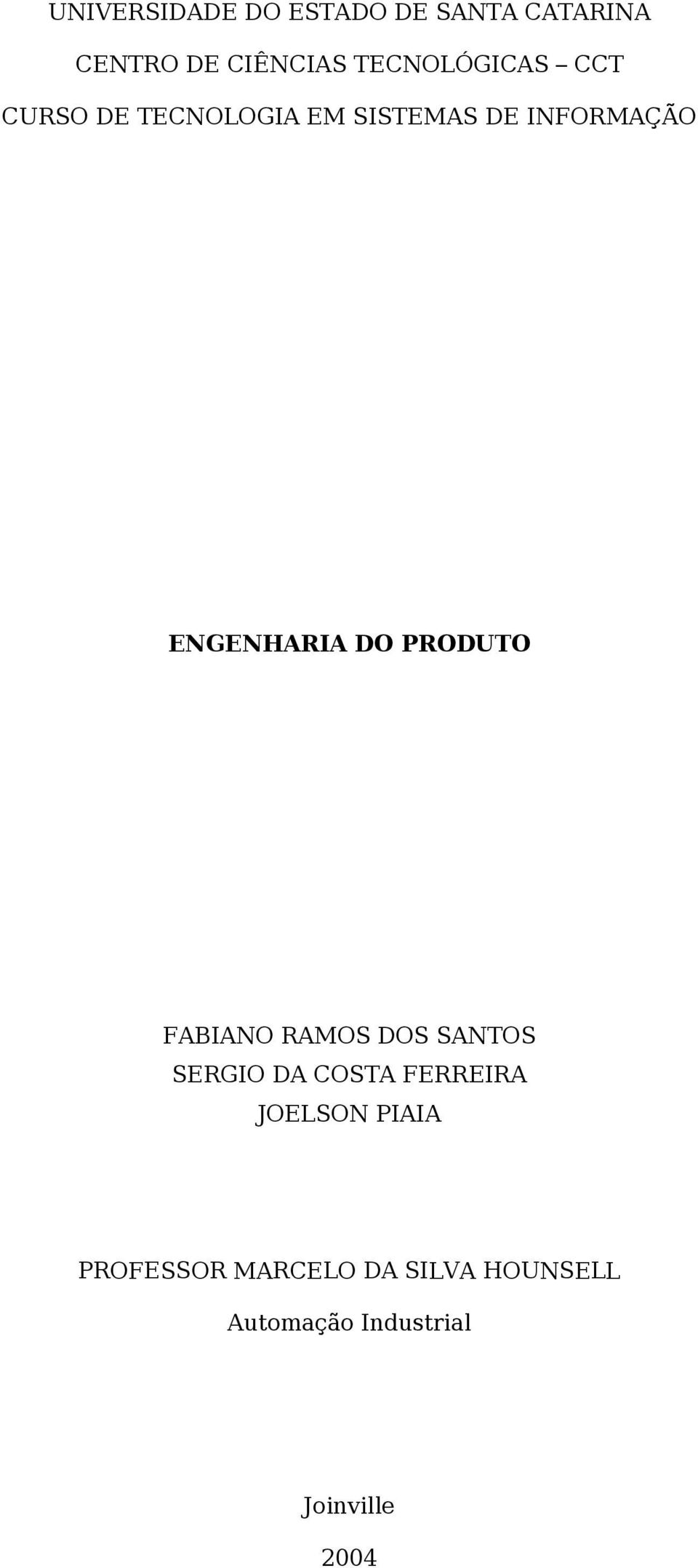 UNIVERSIDADE DO ESTADO DE SANTA CATARINA

CENTRO DE CIÊNCIAS TECNOLÓGICAS – CCT

CURSO DE TECNOLOGIA EM SISTEMAS DE INFORMAÇÃO

ENGENHARIA DO PRODUTO

FABIANO RAMOS DOS SANTOS
SERGIO DA COSTA FERREIRA
JOELSON PIAIA

PROFESSOR MARCELO DA SILVA HOUNSELL

Automação Industrial

Joinville

2004